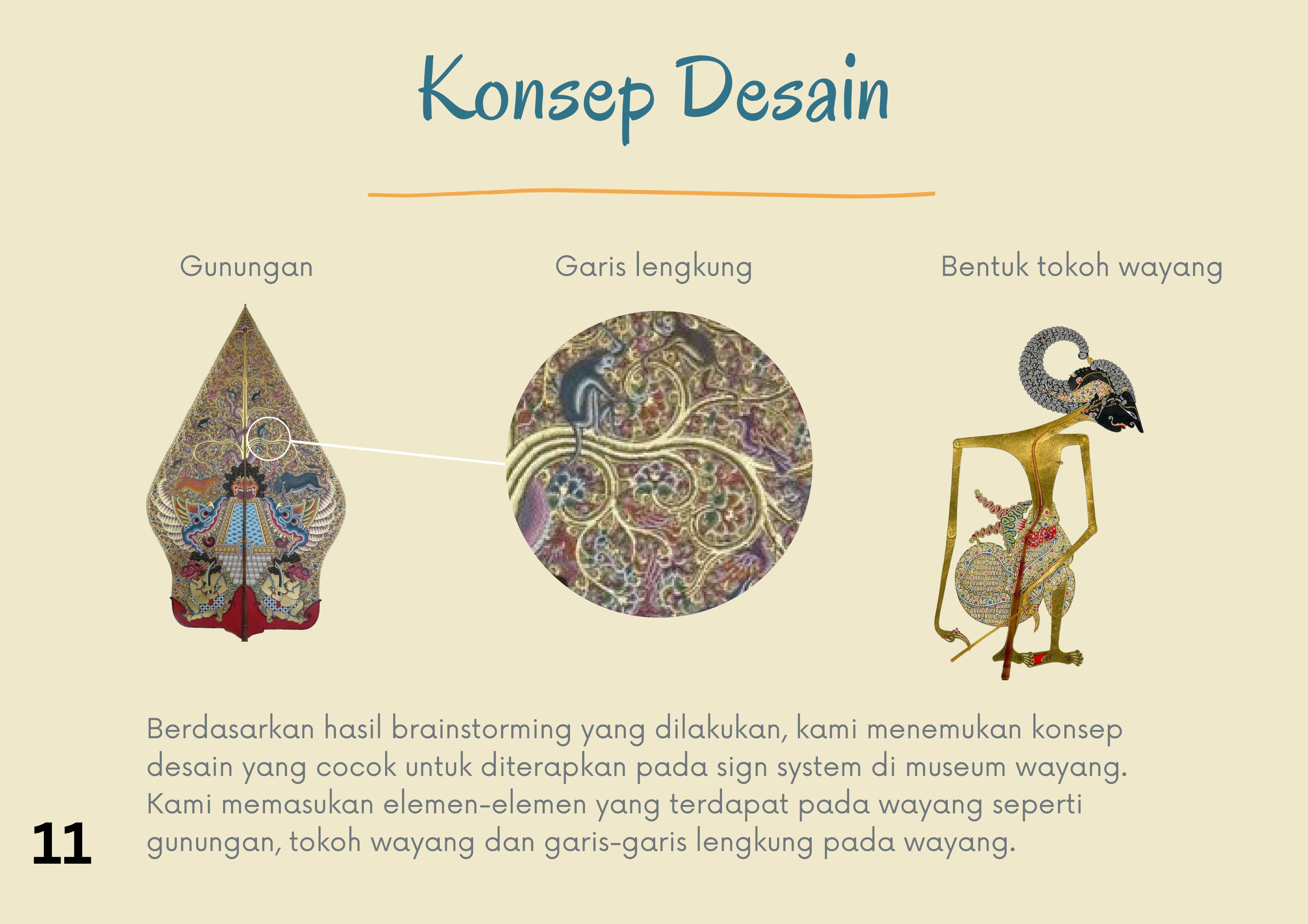 Konsep Desain

Gunungan

Garis lengkung

Bentuk tokoh wayang

Berdasarkan hasil brainstorming yang dilakukan, kami menemukan konsep desain yang cocok untuk diterapkan pada sign system di museum wayang. Kami memasukan elemen-elemen yang terdapat pada wayang seperti gunungan, tokoh wayang dan garis-garis lengkung pada wayang.

11